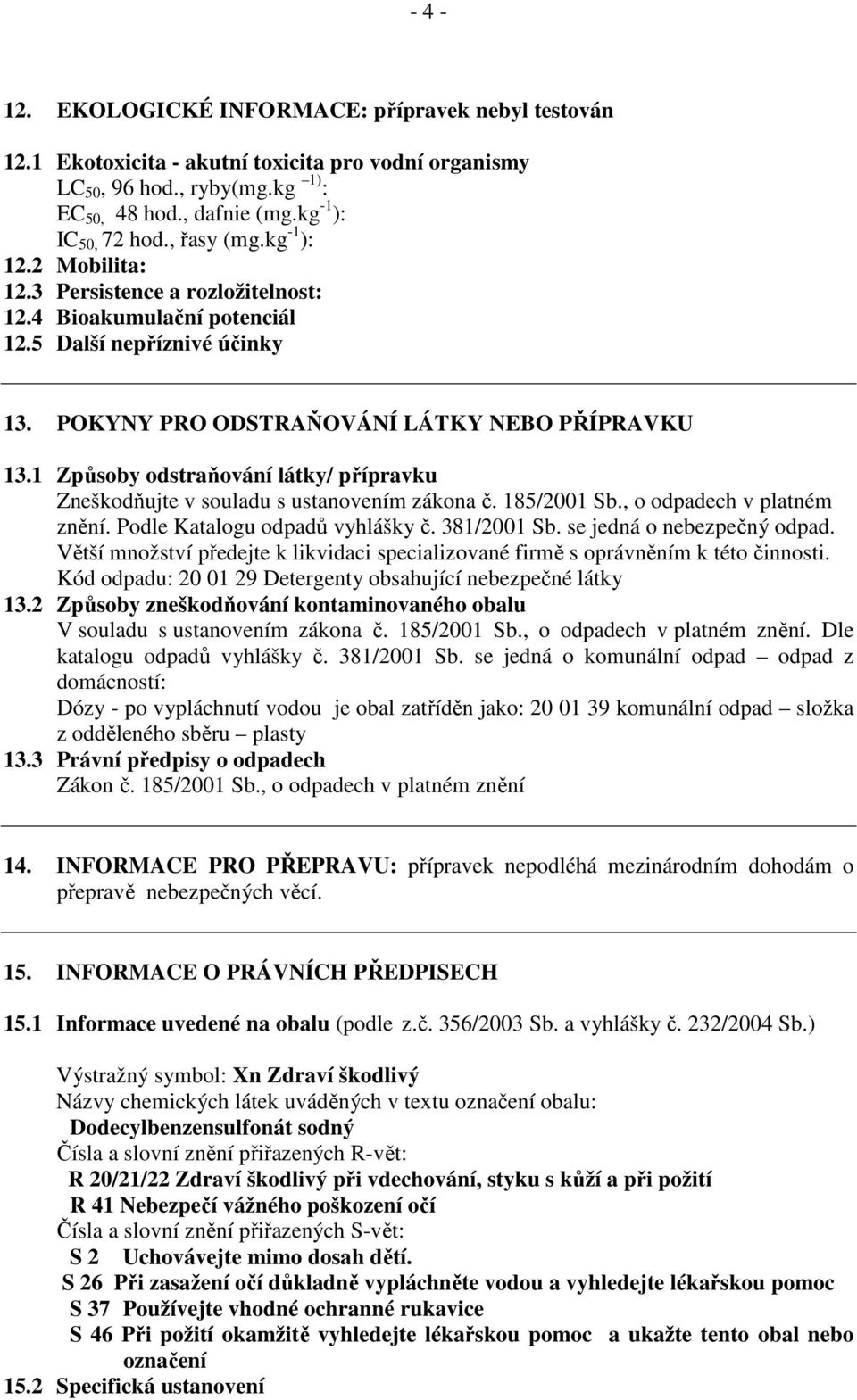 - 4 -

12. EKOLOGICKÉ INFORMACE: přípravek nebyl testován

12.1 Ekotoxicita - akutní toxicita pro vodní organismy
$LC_{50}$, 96 hod., ryby(mg.kg $^{-1)}$:
$EC_{50,}$ 48 hod., dafnie (mg.kg$^{-1}$):
$IC_{50,}$ 72 hod., řasy (mg.kg$^{-1}$):
12.2 Mobilita:
12.3 Persistence a rozložitelnost:
12.4 Bioakumulační potenciál
12.5 Další nepříznivé účinky

13. POKYNY PRO ODSTRAŇOVÁNÍ LÁTKY NEBO PŘÍPRAVKU

13.1 Způsoby odstraňování látky/ přípravku
Zneškodňujte v souladu s ustanovením zákona č. 185/2001 Sb., o odpadech v platném znění. Podle Katalogu odpadů vyhlášky č. 381/2001 Sb. se jedná o nebezpečný odpad. Větší množství předejte k likvidaci specializované firmě s oprávněním k této činnosti. Kód odpadu: 20 01 29 Detergenty obsahující nebezpečné látky
13.2 Způsoby zneškodňování kontaminovaného obalu
V souladu s ustanovením zákona č. 185/2001 Sb., o odpadech v platném znění. Dle katalogu odpadů vyhlášky č. 381/2001 Sb. se jedná o komunální odpad – odpad z domácností:
Dózy - po vypláchnutí vodou je obal zatříděn jako: 20 01 39 komunální odpad – složka z odděleného sběru – plasty
13.3 Právní předpisy o odpadech
Zákon č. 185/2001 Sb., o odpadech v platném znění

14. INFORMACE PRO PŘEPRAVU: přípravek nepodléhá mezinárodním dohodám o přepravě nebezpečných věcí.

15. INFORMACE O PRÁVNÍCH PŘEDPISECH

15.1 Informace uvedené na obalu (podle z.č. 356/2003 Sb. a vyhlášky č. 232/2004 Sb.)

Výstražný symbol: Xn Zdraví škodlivý
Názvy chemických látek uváděných v textu označení obalu:
Dodecylbenzensulfonát sodný
Čísla a slovní znění přiřazených R-vět:
R 20/21/22 Zdraví škodlivý při vdechování, styku s kůží a při požití
R 41 Nebezpečí vážného poškození očí
Čísla a slovní znění přiřazených S-vět:
S 2 Uchovávejte mimo dosah dětí.
S 26 Při zasažení očí důkladně vypláchněte vodou a vyhledejte lékařskou pomoc
S 37 Používejte vhodné ochranné rukavice
S 46 Při požití okamžitě vyhledejte lékařskou pomoc a ukažte tento obal nebo označení
15.2 Specifická ustanovení